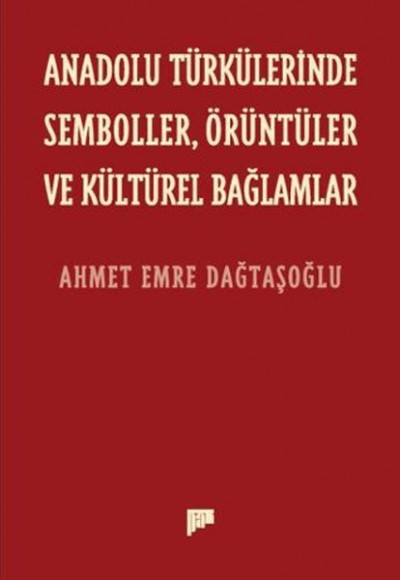 ANADOLU TÜRKÜLERİNDE SEMBOLLER, ÖRÜNTÜLER VE KÜLTÜREL BAĞLAMLAR

AHMET EMRE DAĞTAŞOĞLU